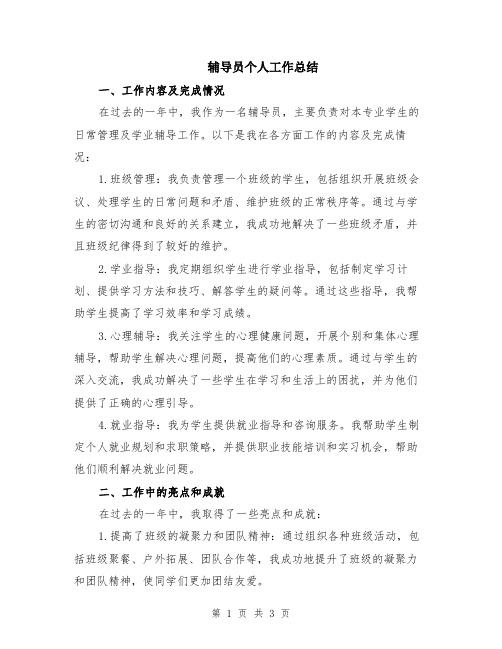 辅导员个人工作总结

一、工作内容及完成情况

在过去的一年中，我作为一名辅导员，主要负责对本专业学生的日常管理及学业辅导工作。以下是我在各方面工作的内容及完成情况：

1.班级管理：我负责管理一个班级的学生，包括组织开展班级会议、处理学生的日常问题和矛盾、维护班级的正常秩序等。通过与学生的密切沟通和良好的关系建立，我成功地解决了一些班级矛盾，并且班级纪律得到了较好的维护。

2.学业指导：我定期组织学生进行学业指导，包括制定学习计划、提供学习方法和技巧、解答学生的疑问等。通过这些指导，我帮助学生提高了学习效率和学习成绩。

3.心理辅导：我关注学生的心理健康问题，开展个别和集体心理辅导，帮助学生解决心理问题，提高他们的心理素质。通过与学生的深入交流，我成功解决了一些学生在学习和生活上的困扰，并为他们提供了正确的心理引导。

4.就业指导：我为学生提供就业指导和咨询服务。我帮助学生制定个人就业规划和求职策略，并提供职业技能培训和实习机会，帮助他们顺利解决就业问题。

二、工作中的亮点和成就

在过去的一年中，我取得了一些亮点和成就：

1.提高了班级的凝聚力和团队精神：通过组织各种班级活动，包括班级聚餐、户外拓展、团队合作等，我成功地提升了班级的凝聚力和团队精神，使同学们更加团结友爱。

第 1 页 共 3 页